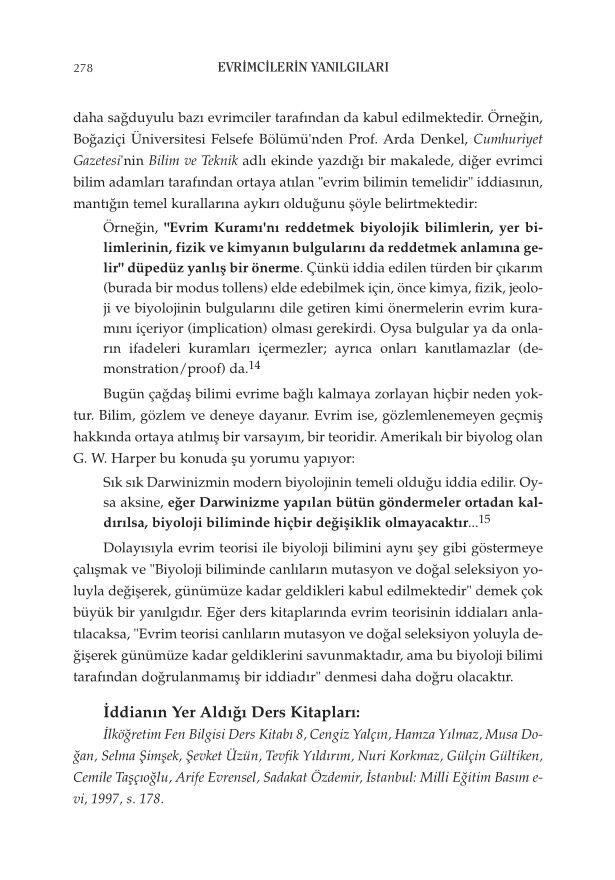 278 EVRİMCİLERİN YANILGILARI

daha sağduyulu bazı evrimciler tarafından da kabul edilmektedir. Örneğin, Boğaziçi Üniversitesi Felsefe Bölümü'nden Prof. Arda Denkel, Cumhuriyet Gazetesi'nin Bilim ve Teknik adlı ekinde yazdığı bir makalede, diğer evrimci bilim adamları tarafından ortaya atılan "evrim bilimin temelidir" iddiasının, mantığın temel kurallarına aykırı olduğunu şöyle belirtmektedir:

Örneğin, "Evrim Kuramı'nı reddetmek biyolojik bilimlerin, yer bilimlerinin, fizik ve kimyanın bulgularını da reddetmek anlamına gelir" düpedüz yanlış bir önerme. Çünkü iddia edilen türden bir çıkarım (burada bir modus tollens) elde edebilmek için, önce kimya, fizik, jeoloji ve biyolojinin bulgularını dile getiren kimi önermelerin evrim kuramını içeriyor (implication) olması gerekirdi. Oysa bulgular ya da onların ifadeleri kuramları içermezler; ayrıca onları kanıtlamazlar (demonstration/proof) da.$^{14}$

Bugün çağdaş bilimi evrime bağlı kalmaya zorlayan hiçbir neden yoktur. Bilim, gözlem ve deneye dayanır. Evrim ise, gözlemlenemeyen geçmiş hakkında ortaya atılmış bir varsayım, bir teoridir. Amerikalı bir biyolog olan G. W. Harper bu konuda şu yorumu yapıyor:

Sık sık Darwinizmin modern biyolojinin temeli olduğu iddia edilir. Oysa aksine, eğer Darwinizme yapılan bütün göndermeler ortadan kaldırılsa, biyoloji biliminde hiçbir değişiklik olmayacaktır...$^{15}$

Dolayısıyla evrim teorisi ile biyoloji bilimini aynı şey gibi göstermeye çalışmak ve "Biyoloji biliminde canlıların mutasyon ve doğal seleksiyon yoluyla değişerek, günümüze kadar geldikleri kabul edilmektedir" demek çok büyük bir yanılgıdır. Eğer ders kitaplarında evrim teorisinin iddiaları anlatılacaksa, "Evrim teorisi canlıların mutasyon ve doğal seleksiyon yoluyla değişerek günümüze kadar geldiklerini savunmaktadır, ama bu biyoloji bilimi tarafından doğrulanmamış bir iddiadır" denmesi daha doğru olacaktır.

İddianın Yer Aldığı Ders Kitapları:

İlköğretim Fen Bilgisi Ders Kitabı 8, Cengiz Yalçın, Hamza Yılmaz, Musa Doğan, Selma Şimşek, Şevket Üzün, Tevfik Yıldırım, Nuri Korkmaz, Gülçin Gültiken, Cemile Taşçıoğlu, Arife Evrensel, Sadakat Özdemir, İstanbul: Milli Eğitim Basım evi, 1997, s. 178.